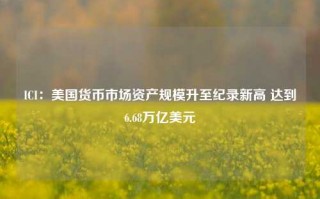 ICI：美国货币市场资产规模升至纪录新高 达到6.68万亿美元